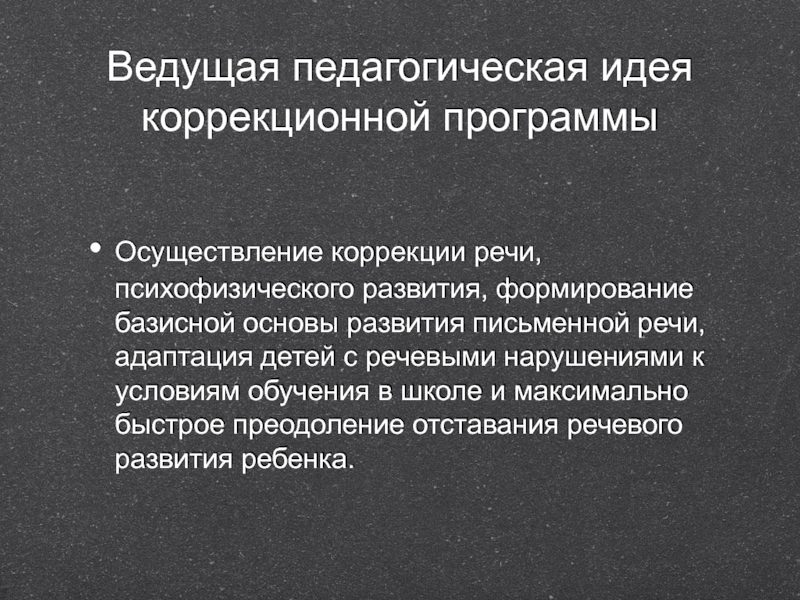 Ведущая педагогическая идея коррекционной программы

• Осуществление коррекции речи, психофизического развития, формирование базисной основы развития письменной речи, адаптация детей с речевыми нарушениями к условиям обучения в школе и максимально быстрое преодоление отставания речевого развития ребенка.